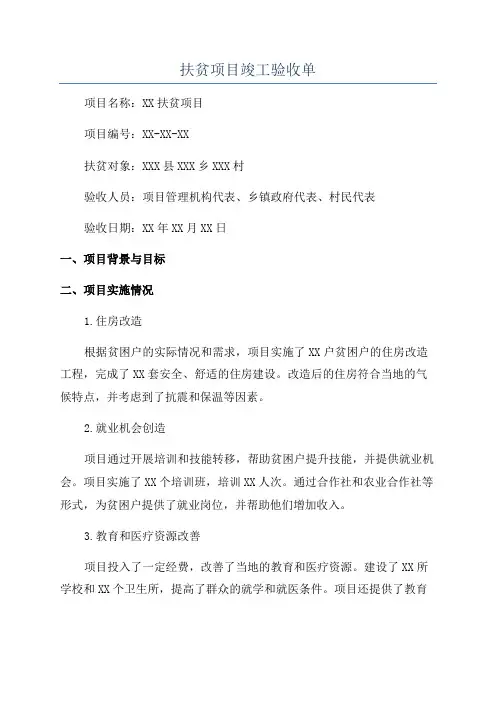 扶贫项目竣工验收单

项目名称：XX 扶贫项目

项目编号：XX-XX-XX

扶贫对象：XXX 县 XXX 乡 XXX 村

验收人员：项目管理机构代表、乡镇政府代表、村民代表

验收日期：XX 年 XX 月 XX 日

一、项目背景与目标

二、项目实施情况

1.住房改造

根据贫困户的实际情况和需求，项目实施了 XX 户贫困户的住房改造工程，完成了 XX 套安全、舒适的住房建设。改造后的住房符合当地的气候特点，并考虑到了抗震和保温等因素。

2.就业机会创造

项目通过开展培训和技能转移，帮助贫困户提升技能，并提供就业机会。项目实施了 XX 个培训班，培训 XX 人次。通过合作社和农业合作社等形式，为贫困户提供了就业岗位，并帮助他们增加收入。

3.教育和医疗资源改善

项目投入了一定经费，改善了当地的教育和医疗资源。建设了 XX 所学校和 XX 个卫生所，提高了群众的就学和就医条件。项目还提供了教育